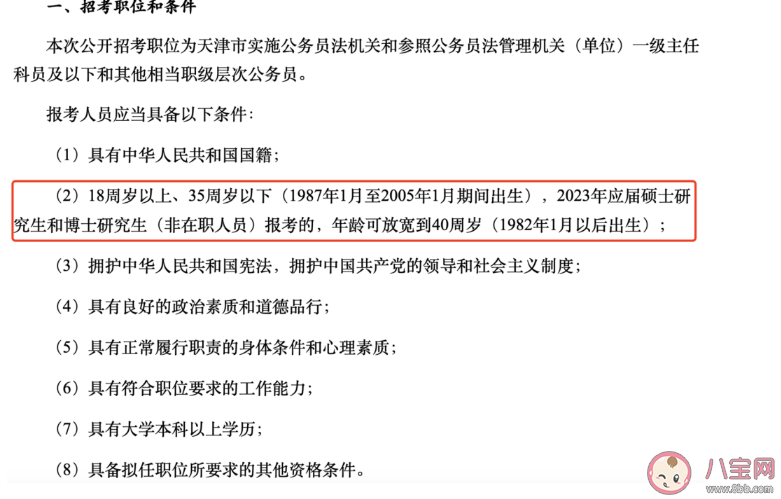 一、招考职位和条件

本次公开招考职位为天津市实施公务员法机关和参照公务员法管理机关（单位）一级主任科员及以下和其他相当职级层次公务员。

报考人员应当具备以下条件：

（1）具有中华人民共和国国籍；

（2）18周岁以上、35周岁以下（1987年1月至2005年1月期间出生），2023年应届硕士研究生和博士研究生（非在职人员）报考的，年龄可放宽到40周岁（1982年1月以后出生）；

（3）拥护中华人民共和国宪法，拥护中国共产党的领导和社会主义制度；

（4）具有良好的政治素质和道德品行；

（5）具有正常履行职责的身体条件和心理素质；

（6）具有符合职位要求的工作能力；

（7）具有大学本科以上学历；

（8）具备拟任职位所要求的其他资格条件。

八宝网
www.8bb.com